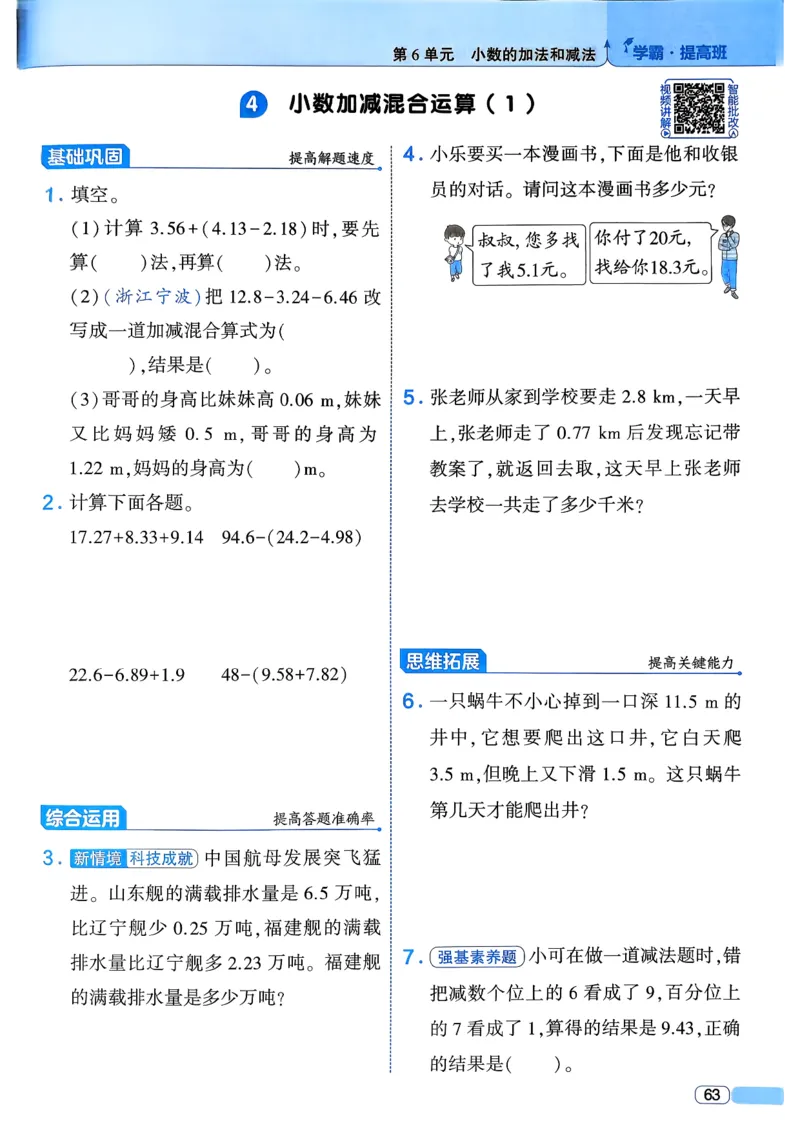 第 6 单元　小数的加法和减法　学霸·提高班

4　小数加减混合运算（1）

视频讲解　智能批改

基础巩固　提高解题速度

1. 填空。

(1) 计算 $3.56+(4.13-2.18)$ 时，要先算(　　)法，再算(　　)法。

(2)（浙江宁波）把 $12.8-3.24-6.46$ 改写成一道加减混合算式为(　　　　　)，结果是(　　)。

(3) 哥哥的身高比妹妹高 0.06 m，妹妹又比妈妈矮 0.5 m，哥哥的身高为 1.22 m，妈妈的身高为(　　)m。

2. 计算下面各题。

$17.27+8.33+9.14$　　$94.6-(24.2-4.98)$

$22.6-6.89+1.9$　　$48-(9.58+7.82)$

综合运用　提高答题准确率

3. 新情境 科技成就 中国航母发展突飞猛进。山东舰的满载排水量是 6.5 万吨，比辽宁舰少 0.25 万吨，福建舰的满载排水量比辽宁舰多 2.23 万吨。福建舰的满载排水量是多少万吨？

4. 小乐要买一本漫画书，下面是他和收银员的对话。请问这本漫画书多少元？

叔叔，您多找了我5.1元。

你付了20元，找给你18.3元。

5. 张老师从家到学校要走 2.8 km，一天早上，张老师走了 0.77 km 后发现忘记带教案了，就返回去取，这天早上张老师去学校一共走了多少千米？

思维拓展　提高关键能力

6. 一只蜗牛不小心掉到一口深 11.5 m 的井中，它想要爬出这口井，它白天爬 3.5 m，但晚上又下滑 1.5 m。这只蜗牛第几天才能爬出井？

7. 强基素养题 小可在做一道减法题时，错把减数个位上的 6 看成了 9，百分位上的 7 看成了 1，算得的结果是 9.43，正确的结果是(　　)。

63